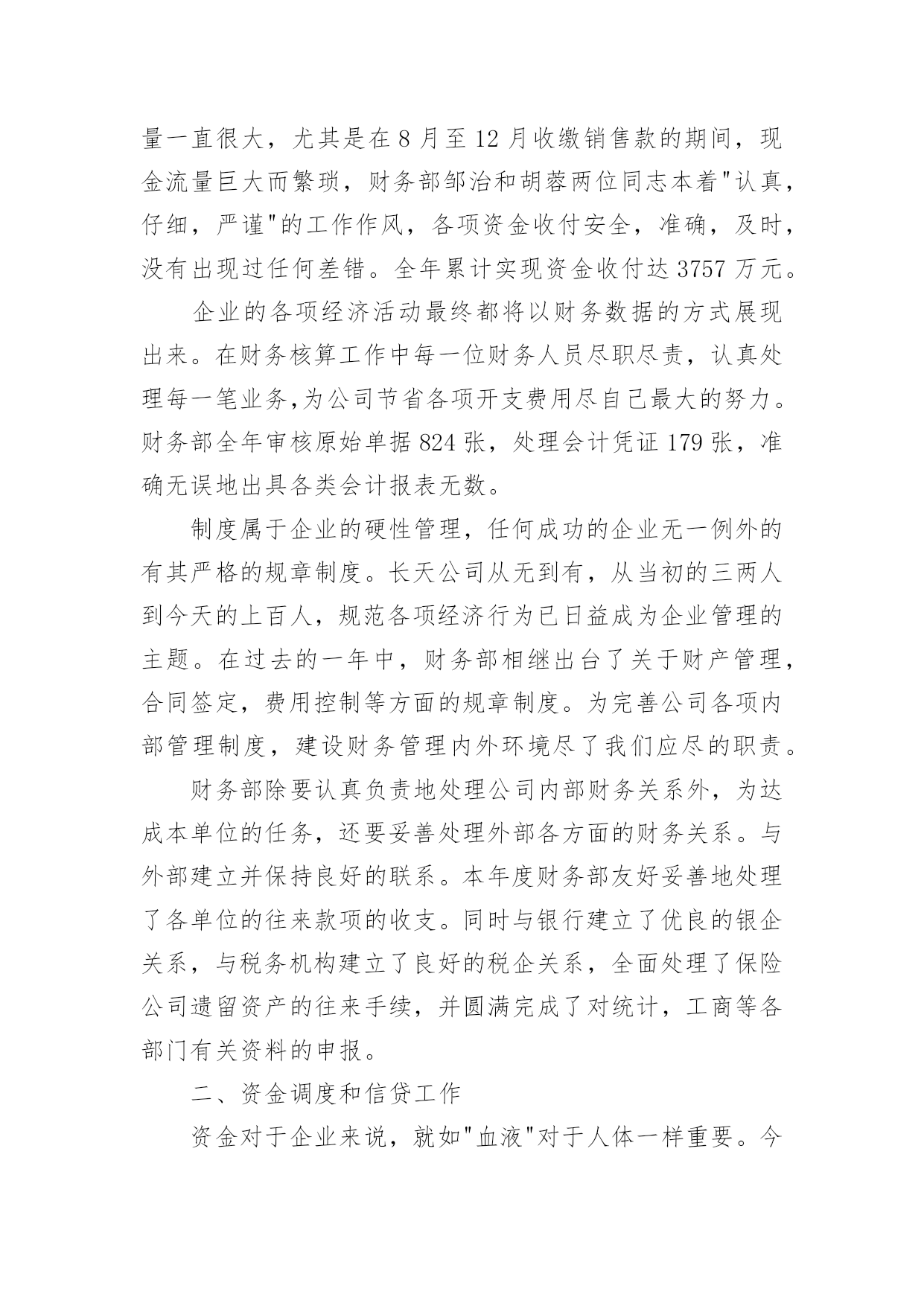 量一直很大，尤其是在 8 月至 12 月收缴销售款的期间，现金流量巨大而繁琐，财务部邹治和胡蓉两位同志本着"认真，仔细，严谨"的工作作风，各项资金收付安全，准确，及时，没有出现过任何差错。全年累计实现资金收付达 3757 万元。

企业的各项经济活动最终都将以财务数据的方式展现出来。在财务核算工作中每一位财务人员尽职尽责，认真处理每一笔业务,为公司节省各项开支费用尽自己最大的努力。财务部全年审核原始单据 824 张，处理会计凭证 179 张，准确无误地出具各类会计报表无数。

制度属于企业的硬性管理，任何成功的企业无一例外的有其严格的规章制度。长天公司从无到有，从当初的三两人到今天的上百人，规范各项经济行为已日益成为企业管理的主题。在过去的一年中，财务部相继出台了关于财产管理，合同签定，费用控制等方面的规章制度。为完善公司各项内部管理制度，建设财务管理内外环境尽了我们应尽的职责。

财务部除要认真负责地处理公司内部财务关系外，为达成本单位的任务，还要妥善处理外部各方面的财务关系。与外部建立并保持良好的联系。本年度财务部友好妥善地处理了各单位的往来款项的收支。同时与银行建立了优良的银企关系，与税务机构建立了良好的税企关系，全面处理了保险公司遗留资产的往来手续，并圆满完成了对统计，工商等各部门有关资料的申报。

二、资金调度和信贷工作

资金对于企业来说，就如"血液"对于人体一样重要。今